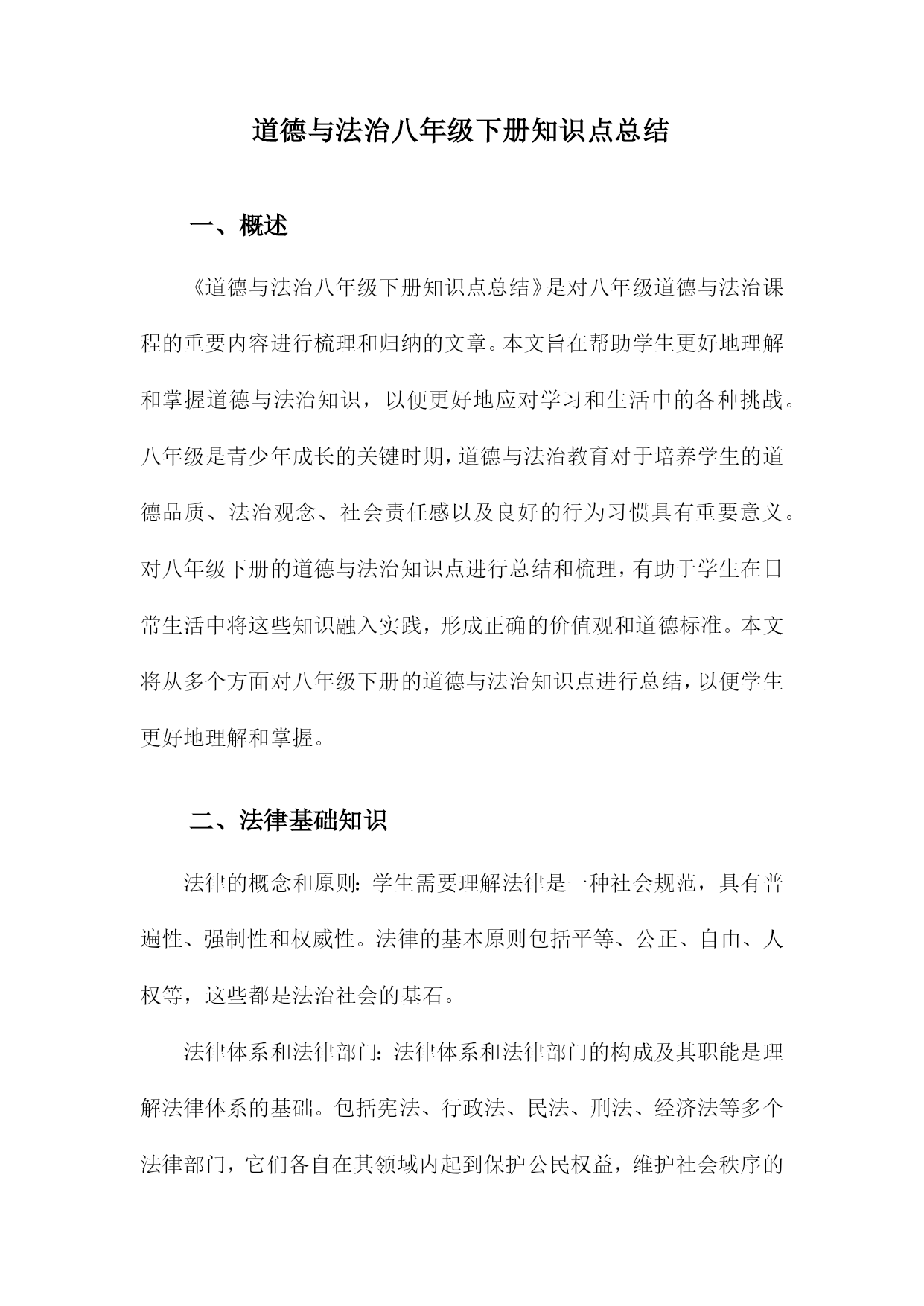 道德与法治八年级下册知识点总结

一、概述

《道德与法治八年级下册知识点总结》是对八年级道德与法治课程的重要内容进行梳理和归纳的文章。本文旨在帮助学生更好地理解和掌握道德与法治知识，以便更好地应对学习和生活中的各种挑战。八年级是青少年成长的关键时期，道德与法治教育对于培养学生的道德品质、法治观念、社会责任感以及良好的行为习惯具有重要意义。对八年级下册的道德与法治知识点进行总结和梳理，有助于学生在日常生活中将这些知识融入实践，形成正确的价值观和道德标准。本文将从多个方面对八年级下册的道德与法治知识点进行总结，以便学生更好地理解和掌握。

二、法律基础知识

法律的概念和原则：学生需要理解法律是一种社会规范，具有普遍性、强制性和权威性。法律的基本原则包括平等、公正、自由、人权等，这些都是法治社会的基石。

法律体系和法律部门：法律体系和法律部门的构成及其职能是理解法律体系的基础。包括宪法、行政法、民法、刑法、经济法等多个法律部门，它们各自在其领域内起到保护公民权益，维护社会秩序的